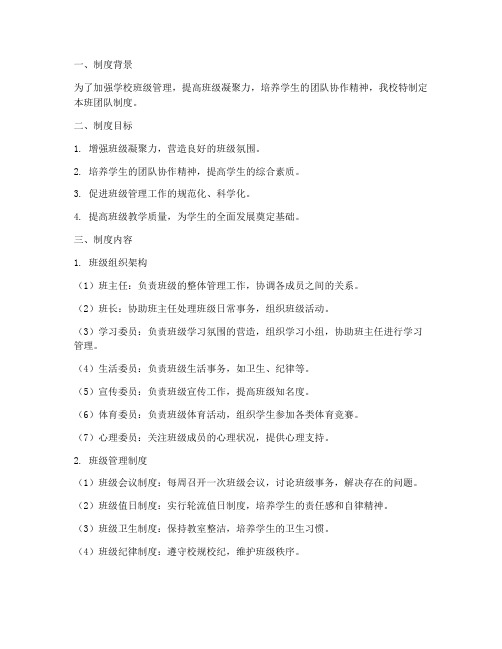 一、制度背景

为了加强学校班级管理，提高班级凝聚力，培养学生的团队协作精神，我校特制定本班团队制度。

二、制度目标

1. 增强班级凝聚力，营造良好的班级氛围。

2. 培养学生的团队协作精神，提高学生的综合素质。

3. 促进班级管理工作的规范化、科学化。

4. 提高班级教学质量，为学生的全面发展奠定基础。

三、制度内容

1. 班级组织架构

（1）班主任：负责班级的整体管理工作，协调各成员之间的关系。

（2）班长：协助班主任处理班级日常事务，组织班级活动。

（3）学习委员：负责班级学习氛围的营造，组织学习小组，协助班主任进行学习管理。

（4）生活委员：负责班级生活事务，如卫生、纪律等。

（5）宣传委员：负责班级宣传工作，提高班级知名度。

（6）体育委员：负责班级体育活动，组织学生参加各类体育竞赛。

（7）心理委员：关注班级成员的心理状况，提供心理支持。

2. 班级管理制度

（1）班级会议制度：每周召开一次班级会议，讨论班级事务，解决存在的问题。

（2）班级值日制度：实行轮流值日制度，培养学生的责任感和自律精神。

（3）班级卫生制度：保持教室整洁，培养学生的卫生习惯。

（4）班级纪律制度：遵守校规校纪，维护班级秩序。